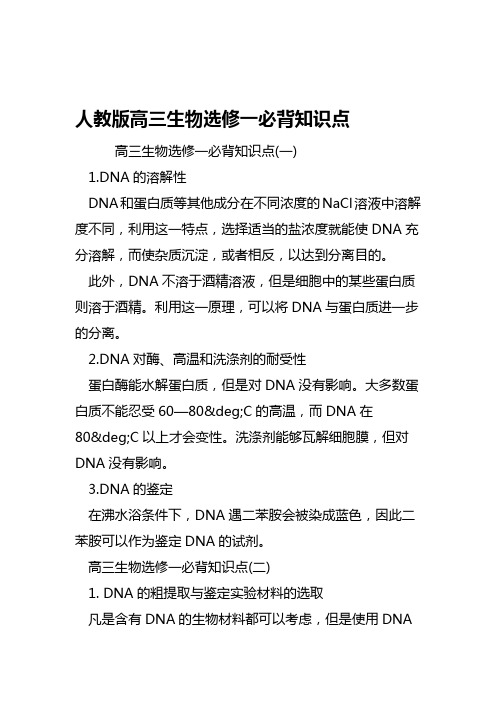 人教版高三生物选修一必背知识点

高三生物选修一必背知识点(一)

1.DNA 的溶解性

DNA和蛋白质等其他成分在不同浓度的NaCl溶液中溶解度不同，利用这一特点，选择适当的盐浓度就能使 DNA 充分溶解，而使杂质沉淀，或者相反，以达到分离目的。

此外，DNA 不溶于酒精溶液，但是细胞中的某些蛋白质则溶于酒精。利用这一原理，可以将 DNA 与蛋白质进一步的分离。

2.DNA 对酶、高温和洗涤剂的耐受性

蛋白酶能水解蛋白质，但是对 DNA 没有影响。大多数蛋白质不能忍受 60—80&deg;C 的高温，而 DNA 在 80&deg;C 以上才会变性。洗涤剂能够瓦解细胞膜，但对 DNA 没有影响。

3.DNA 的鉴定

在沸水浴条件下，DNA 遇二苯胺会被染成蓝色，因此二苯胺可以作为鉴定 DNA 的试剂。

高三生物选修一必背知识点(二)

1. DNA 的粗提取与鉴定实验材料的选取

凡是含有 DNA 的生物材料都可以考虑，但是使用 DNA